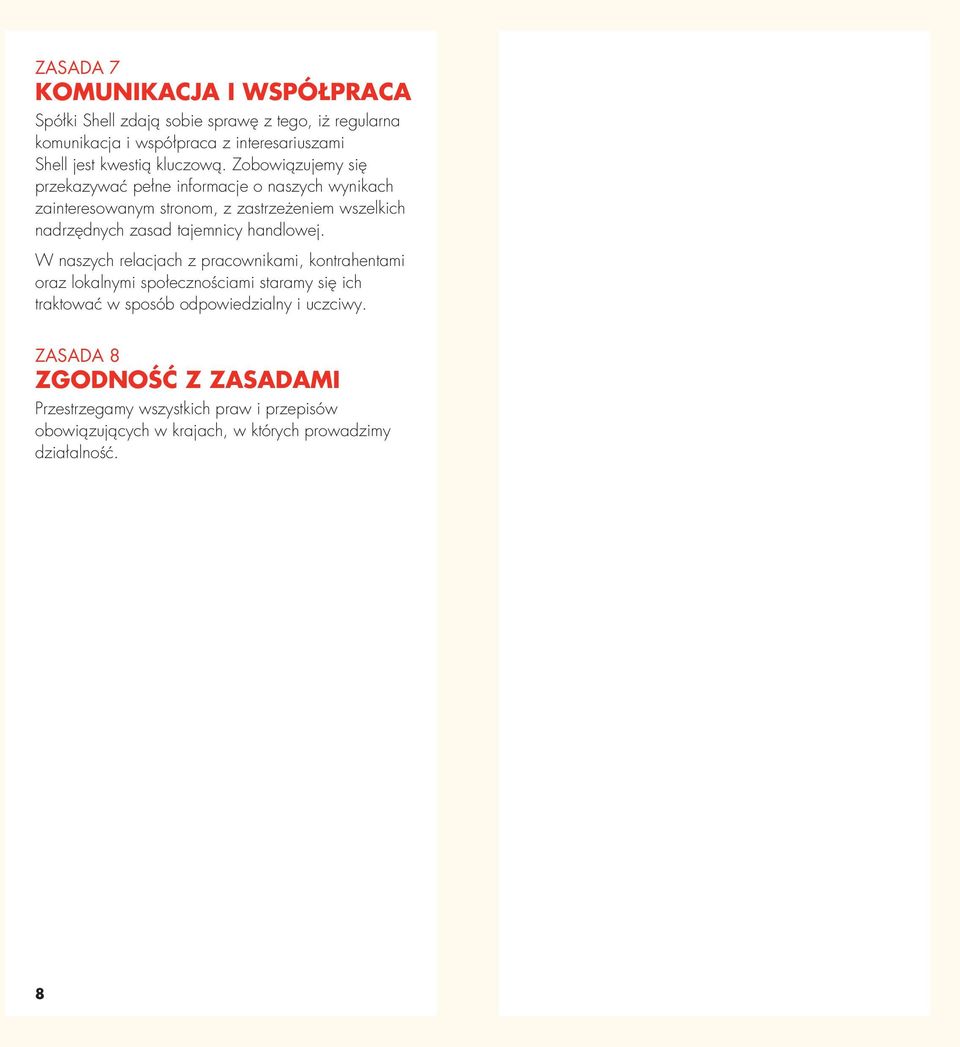 ZASADA 7
KOMUNIKACJA I WSPÓŁPRACA

Spółki Shell zdają sobie sprawę z tego, iż regularna komunikacja i współpraca z interesariuszami Shell jest kwestią kluczową. Zobowiązujemy się przekazywać pełne informacje o naszych wynikach zainteresowanym stronom, z zastrzeżeniem wszelkich nadrzędnych zasad tajemnicy handlowej.

W naszych relacjach z pracownikami, kontrahentami oraz lokalnymi społecznościami staramy się ich traktować w sposób odpowiedzialny i uczciwy.

ZASADA 8
ZGODNOŚĆ Z ZASADAMI

Przestrzegamy wszystkich praw i przepisów obowiązujących w krajach, w których prowadzimy działalność.

8